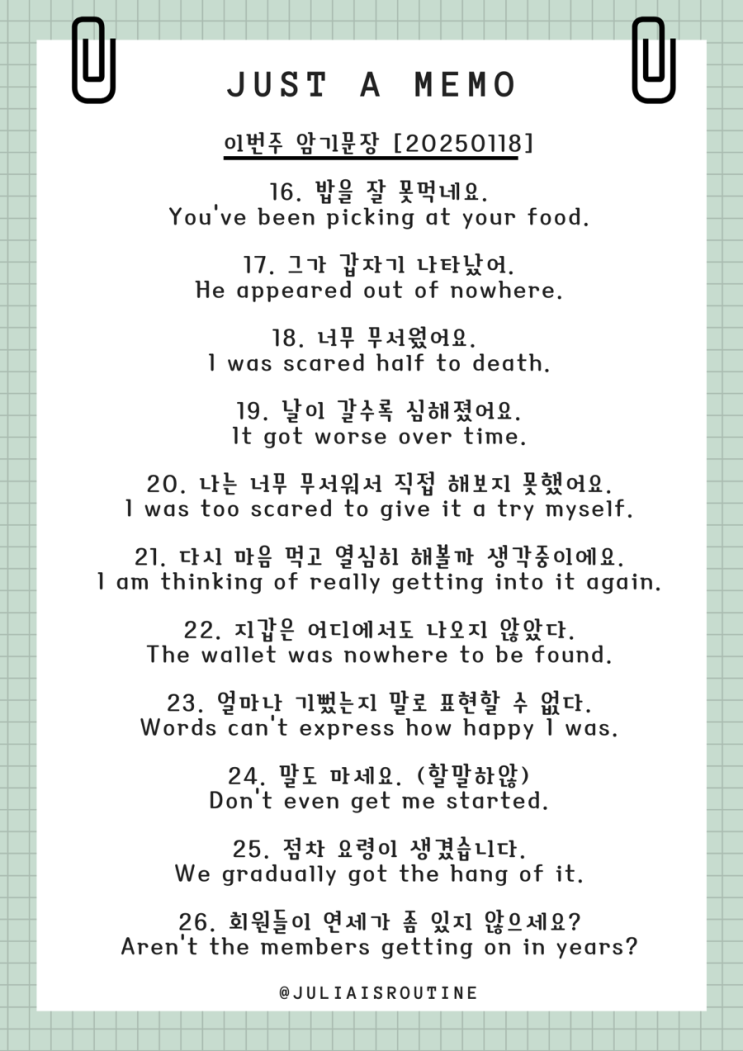 JUST A MEMO

이번주 암기문장 [20250118]

16. 밥을 잘 못먹네요.
You've been picking at your food.

17. 그가 갑자기 나타났어.
He appeared out of nowhere.

18. 너무 무서웠어요.
I was scared half to death.

19. 날이 갈수록 심해졌어요.
It got worse over time.

20. 나는 너무 무서워서 직접 해보지 못했어요.
I was too scared to give it a try myself.

21. 다시 마음 먹고 열심히 해볼까 생각중이에요.
I am thinking of really getting into it again.

22. 지갑은 어디에서도 나오지 않았다.
The wallet was nowhere to be found.

23. 얼마나 기뻤는지 말로 표현할 수 없다.
Words can't express how happy I was.

24. 말도 마세요. (할말하않)
Don't even get me started.

25. 점차 요령이 생겼습니다.
We gradually got the hang of it.

26. 회원들이 연세가 좀 있지 않으세요?
Aren't the members getting on in years?

@JULIAISROUTINE